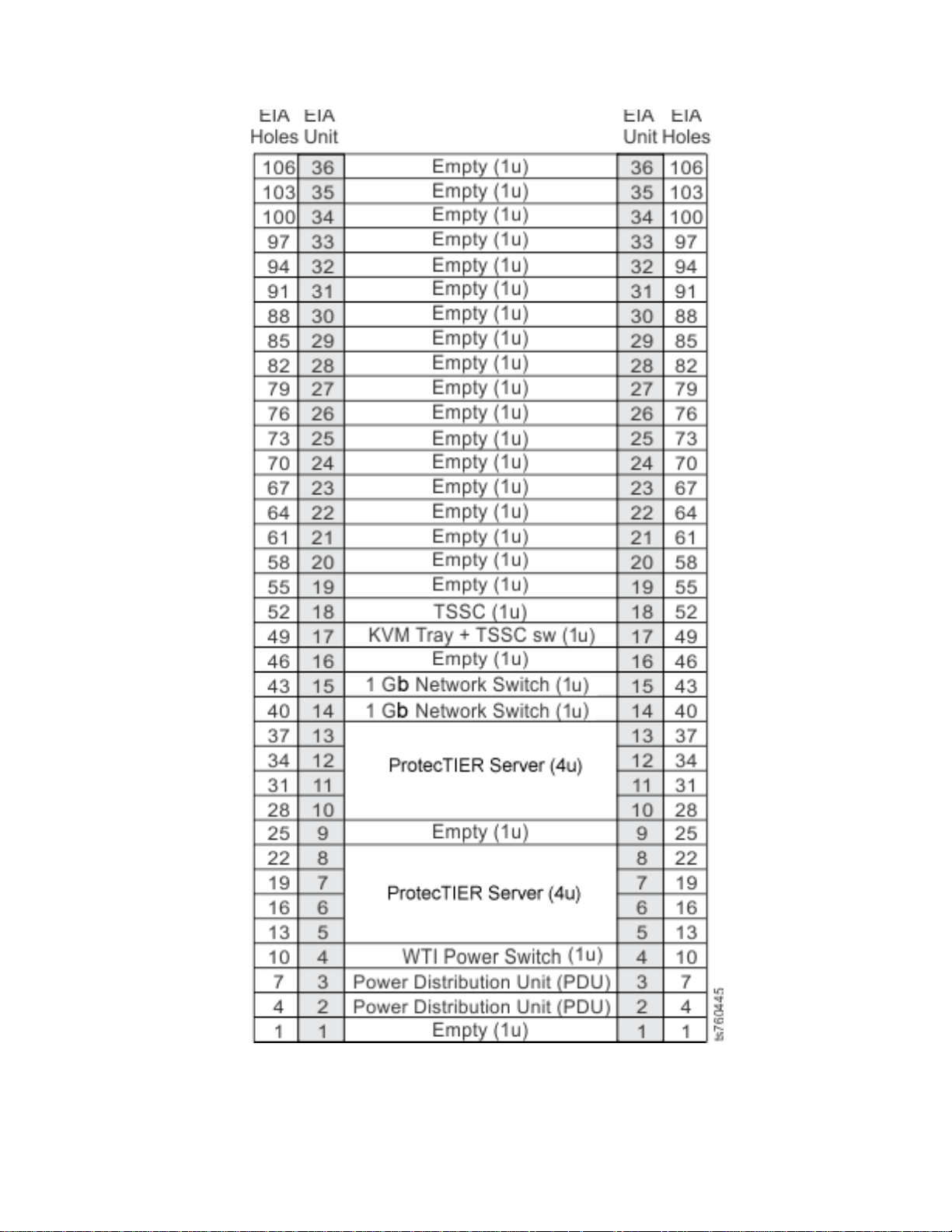 | EIA Holes | EIA Unit | | EIA Unit | EIA Holes |
|---|---|---|---|---|
| 106 | 36 | Empty (1u) | 36 | 106 |
| 103 | 35 | Empty (1u) | 35 | 103 |
| 100 | 34 | Empty (1u) | 34 | 100 |
| 97 | 33 | Empty (1u) | 33 | 97 |
| 94 | 32 | Empty (1u) | 32 | 94 |
| 91 | 31 | Empty (1u) | 31 | 91 |
| 88 | 30 | Empty (1u) | 30 | 88 |
| 85 | 29 | Empty (1u) | 29 | 85 |
| 82 | 28 | Empty (1u) | 28 | 82 |
| 79 | 27 | Empty (1u) | 27 | 79 |
| 76 | 26 | Empty (1u) | 26 | 76 |
| 73 | 25 | Empty (1u) | 25 | 73 |
| 70 | 24 | Empty (1u) | 24 | 70 |
| 67 | 23 | Empty (1u) | 23 | 67 |
| 64 | 22 | Empty (1u) | 22 | 64 |
| 61 | 21 | Empty (1u) | 21 | 61 |
| 58 | 20 | Empty (1u) | 20 | 58 |
| 55 | 19 | Empty (1u) | 19 | 55 |
| 52 | 18 | TSSC (1u) | 18 | 52 |
| 49 | 17 | KVM Tray + TSSC sw (1u) | 17 | 49 |
| 46 | 16 | Empty (1u) | 16 | 46 |
| 43 | 15 | 1 Gb Network Switch (1u) | 15 | 43 |
| 40 | 14 | 1 Gb Network Switch (1u) | 14 | 40 |
| 37 | 13 | ProtecTIER Server (4u) | 13 | 37 |
| 34 | 12 | | 12 | 34 |
| 31 | 11 | | 11 | 31 |
| 28 | 10 | | 10 | 28 |
| 25 | 9 | Empty (1u) | 9 | 25 |
| 22 | 8 | ProtecTIER Server (4u) | 8 | 22 |
| 19 | 7 | | 7 | 19 |
| 16 | 6 | | 6 | 16 |
| 13 | 5 | | 5 | 13 |
| 10 | 4 | WTI Power Switch (1u) | 4 | 10 |
| 7 | 3 | Power Distribution Unit (PDU) | 3 | 7 |
| 4 | 2 | Power Distribution Unit (PDU) | 2 | 4 |
| 1 | 1 | Empty (1u) | 1 | 1 |

ts760445